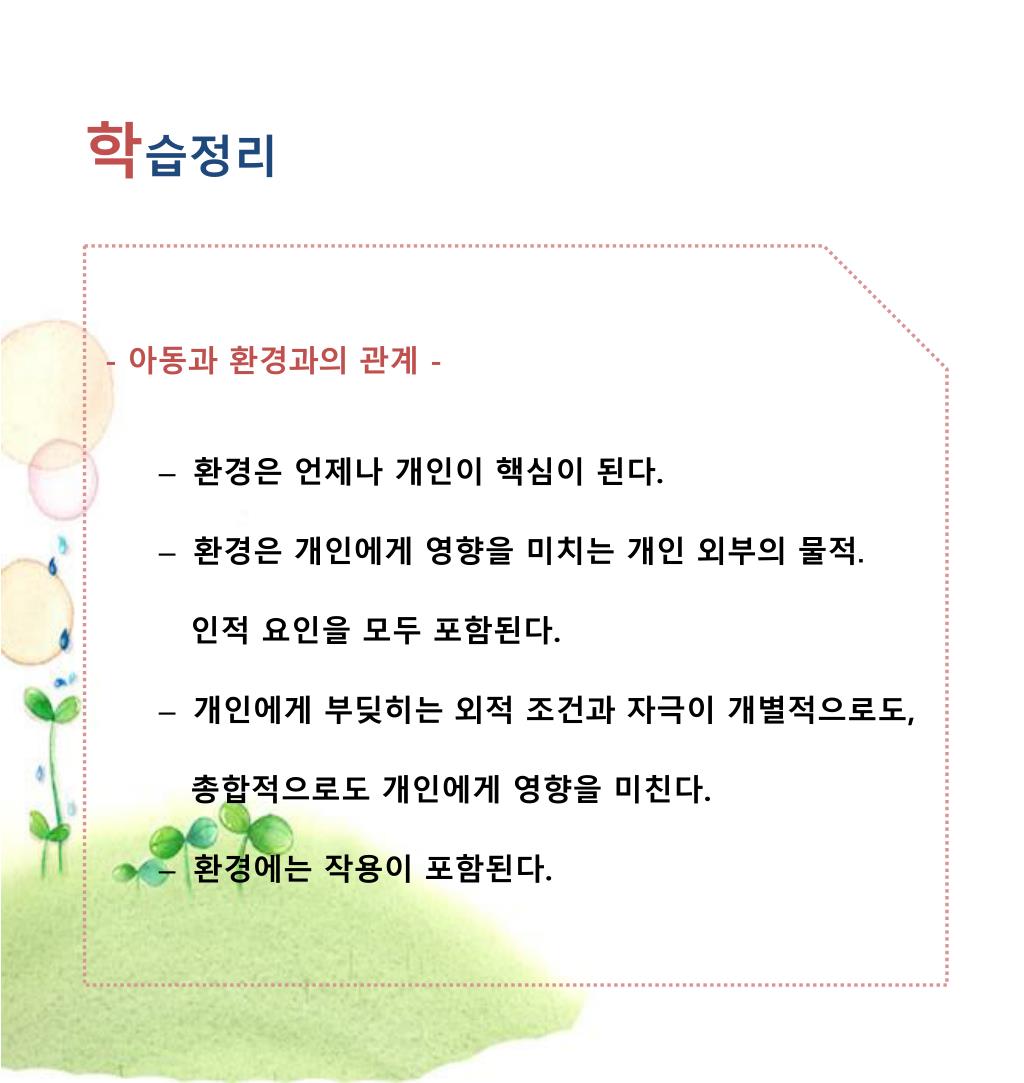 학습정리

- 아동과 환경과의 관계 -

– 환경은 언제나 개인이 핵심이 된다.

– 환경은 개인에게 영향을 미치는 개인 외부의 물적. 인적 요인을 모두 포함된다.

– 개인에게 부딪히는 외적 조건과 자극이 개별적으로도, 총합적으로도 개인에게 영향을 미친다.

– 환경에는 작용이 포함된다.